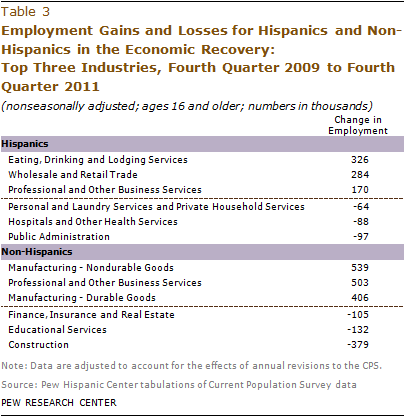 Table 3

Employment Gains and Losses for Hispanics and Non-Hispanics in the Economic Recovery: Top Three Industries, Fourth Quarter 2009 to Fourth Quarter 2011

(nonseasonally adjusted; ages 16 and older; numbers in thousands)

| | Change in Employment |
|---|---|
| **Hispanics** | |
| Eating, Drinking and Lodging Services | 326 |
| Wholesale and Retail Trade | 284 |
| Professional and Other Business Services | 170 |
| Personal and Laundry Services and Private Household Services | -64 |
| Hospitals and Other Health Services | -88 |
| Public Administration | -97 |
| **Non-Hispanics** | |
| Manufacturing - Nondurable Goods | 539 |
| Professional and Other Business Services | 503 |
| Manufacturing - Durable Goods | 406 |
| Finance, Insurance and Real Estate | -105 |
| Educational Services | -132 |
| Construction | -379 |

Note: Data are adjusted to account for the effects of annual revisions to the CPS.

Source: Pew Hispanic Center tabulations of Current Population Survey data

PEW RESEARCH CENTER